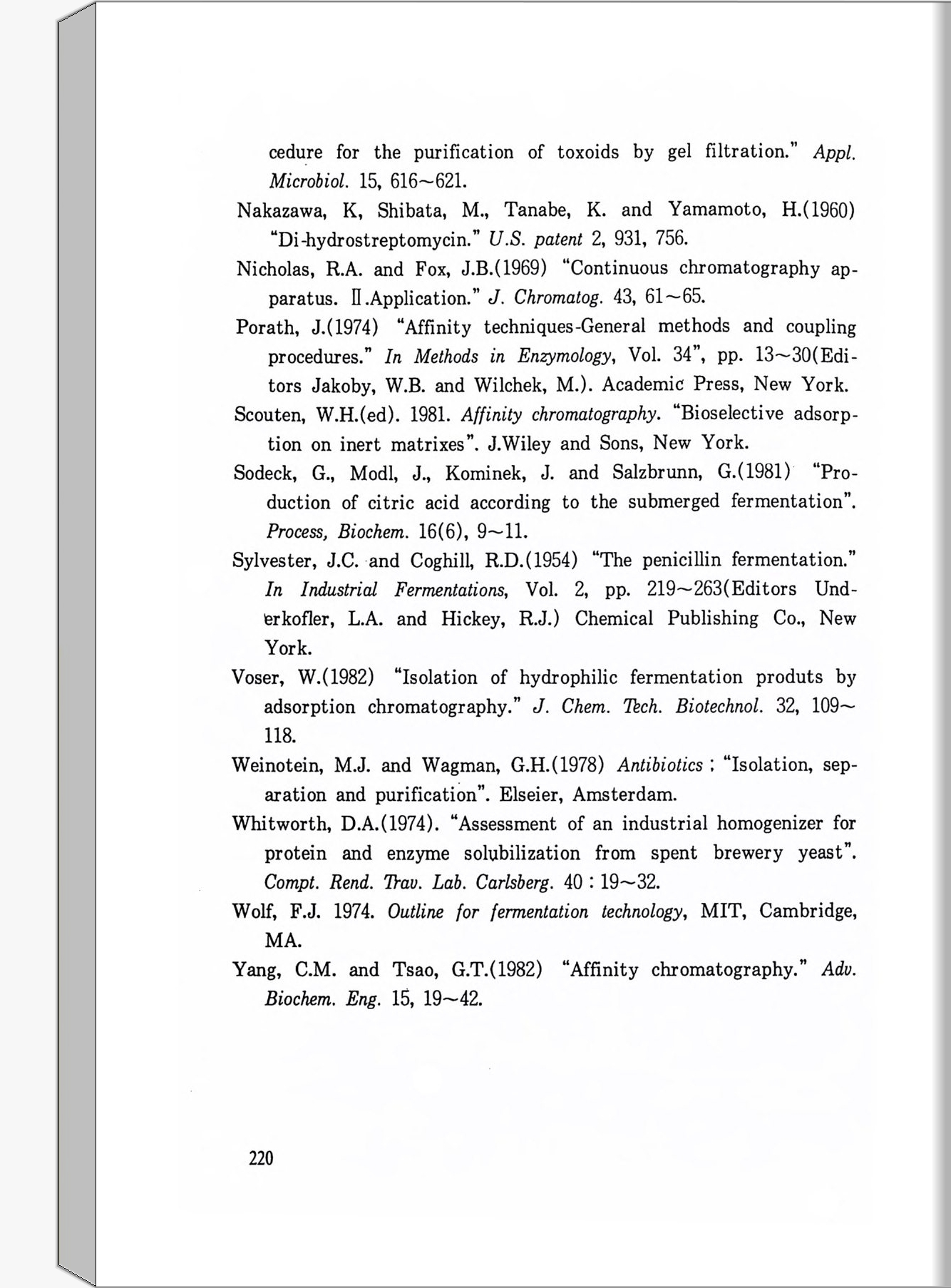 cedure for the purification of toxoids by gel filtration." Appl. Microbiol. 15, 616~621.

Nakazawa, K, Shibata, M., Tanabe, K. and Yamamoto, H.(1960) "Di-hydrostreptomycin." U.S. patent 2, 931, 756.

Nicholas, R.A. and Fox, J.B.(1969) "Continuous chromatography apparatus. Ⅱ.Application." J. Chromatog. 43, 61~65.

Porath, J.(1974) "Affinity techniques-General methods and coupling procedures." In Methods in Enzymology, Vol. 34", pp. 13~30(Editors Jakoby, W.B. and Wilchek, M.). Academic Press, New York.

Scouten, W.H.(ed). 1981. Affinity chromatography. "Bioselective adsorption on inert matrixes". J.Wiley and Sons, New York.

Sodeck, G., Modl, J., Kominek, J. and Salzbrunn, G.(1981) "Production of citric acid according to the submerged fermentation". Process, Biochem. 16(6), 9~11.

Sylvester, J.C. and Coghill, R.D.(1954) "The penicillin fermentation." In Industrial Fermentations, Vol. 2, pp. 219~263(Editors Underkofler, L.A. and Hickey, R.J.) Chemical Publishing Co., New York.

Voser, W.(1982) "Isolation of hydrophilic fermentation produts by adsorption chromatography." J. Chem. Tech. Biotechnol. 32, 109~118.

Weinotein, M.J. and Wagman, G.H.(1978) Antibiotics : "Isolation, separation and purification". Elseier, Amsterdam.

Whitworth, D.A.(1974). "Assessment of an industrial homogenizer for protein and enzyme solubilization from spent brewery yeast". Compt. Rend. Trav. Lab. Carlsberg. 40 : 19~32.

Wolf, F.J. 1974. Outline for fermentation technology, MIT, Cambridge, MA.

Yang, C.M. and Tsao, G.T.(1982) "Affinity chromatography." Adv. Biochem. Eng. 15, 19~42.

220